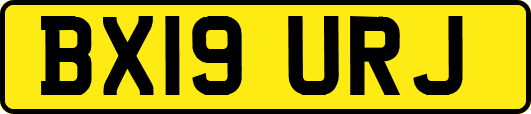 BX19 URJ